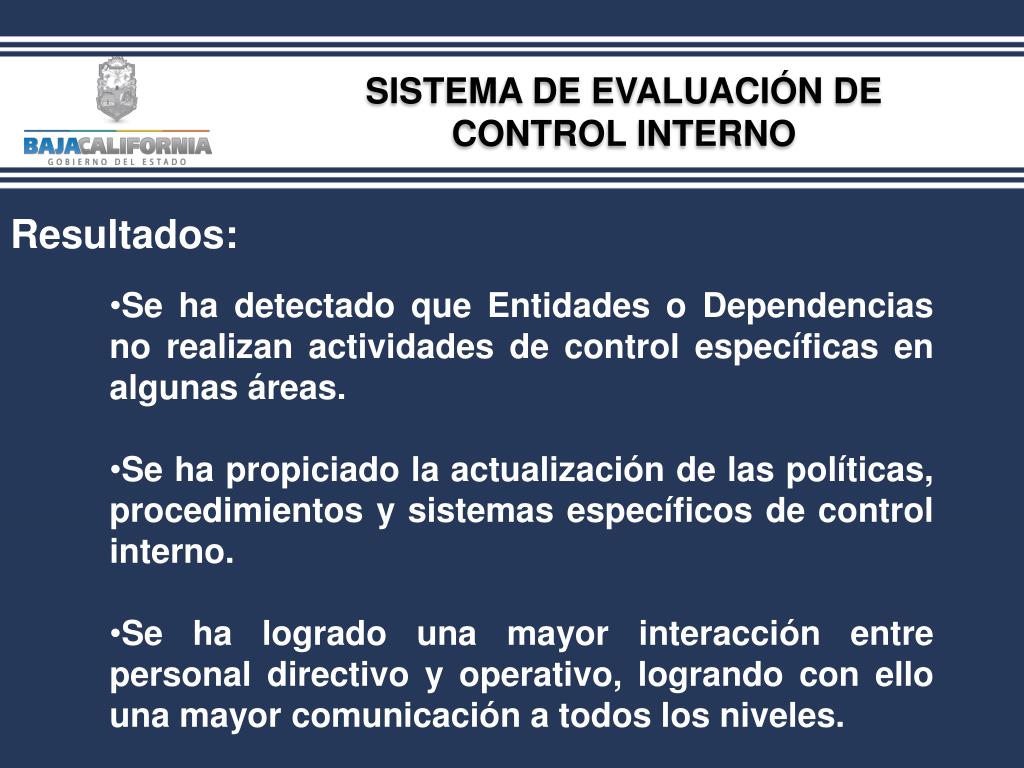 BAJACALIFORNIA
GOBIERNO DEL ESTADO

SISTEMA DE EVALUACIÓN DE CONTROL INTERNO

Resultados:

•Se ha detectado que Entidades o Dependencias no realizan actividades de control específicas en algunas áreas.

•Se ha propiciado la actualización de las políticas, procedimientos y sistemas específicos de control interno.

•Se ha logrado una mayor interacción entre personal directivo y operativo, logrando con ello una mayor comunicación a todos los niveles.